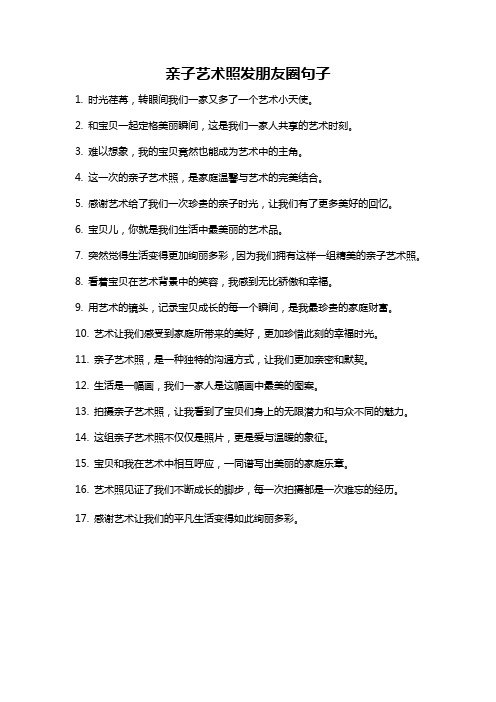 亲子艺术照发朋友圈句子

1. 时光荏苒，转眼间我们一家又多了一个艺术小天使。

2. 和宝贝一起定格美丽瞬间，这是我们一家人共享的艺术时刻。

3. 难以想象，我的宝贝竟然也能成为艺术中的主角。

4. 这一次的亲子艺术照，是家庭温馨与艺术的完美结合。

5. 感谢艺术给了我们一次珍贵的亲子时光，让我们有了更多美好的回忆。

6. 宝贝儿，你就是我们生活中最美丽的艺术品。

7. 突然觉得生活变得更加绚丽多彩，因为我们拥有这样一组精美的亲子艺术照。

8. 看着宝贝在艺术背景中的笑容，我感到无比骄傲和幸福。

9. 用艺术的镜头，记录宝贝成长的每一个瞬间，是我最珍贵的家庭财富。

10. 艺术让我们感受到家庭所带来的美好，更加珍惜此刻的幸福时光。

11. 亲子艺术照，是一种独特的沟通方式，让我们更加亲密和默契。

12. 生活是一幅画，我们一家人是这幅画中最美的图案。

13. 拍摄亲子艺术照，让我看到了宝贝们身上的无限潜力和与众不同的魅力。

14. 这组亲子艺术照不仅仅是照片，更是爱与温暖的象征。

15. 宝贝和我在艺术中相互呼应，一同谱写出美丽的家庭乐章。

16. 艺术照见证了我们不断成长的脚步，每一次拍摄都是一次难忘的经历。

17. 感谢艺术让我们的平凡生活变得如此绚丽多彩。